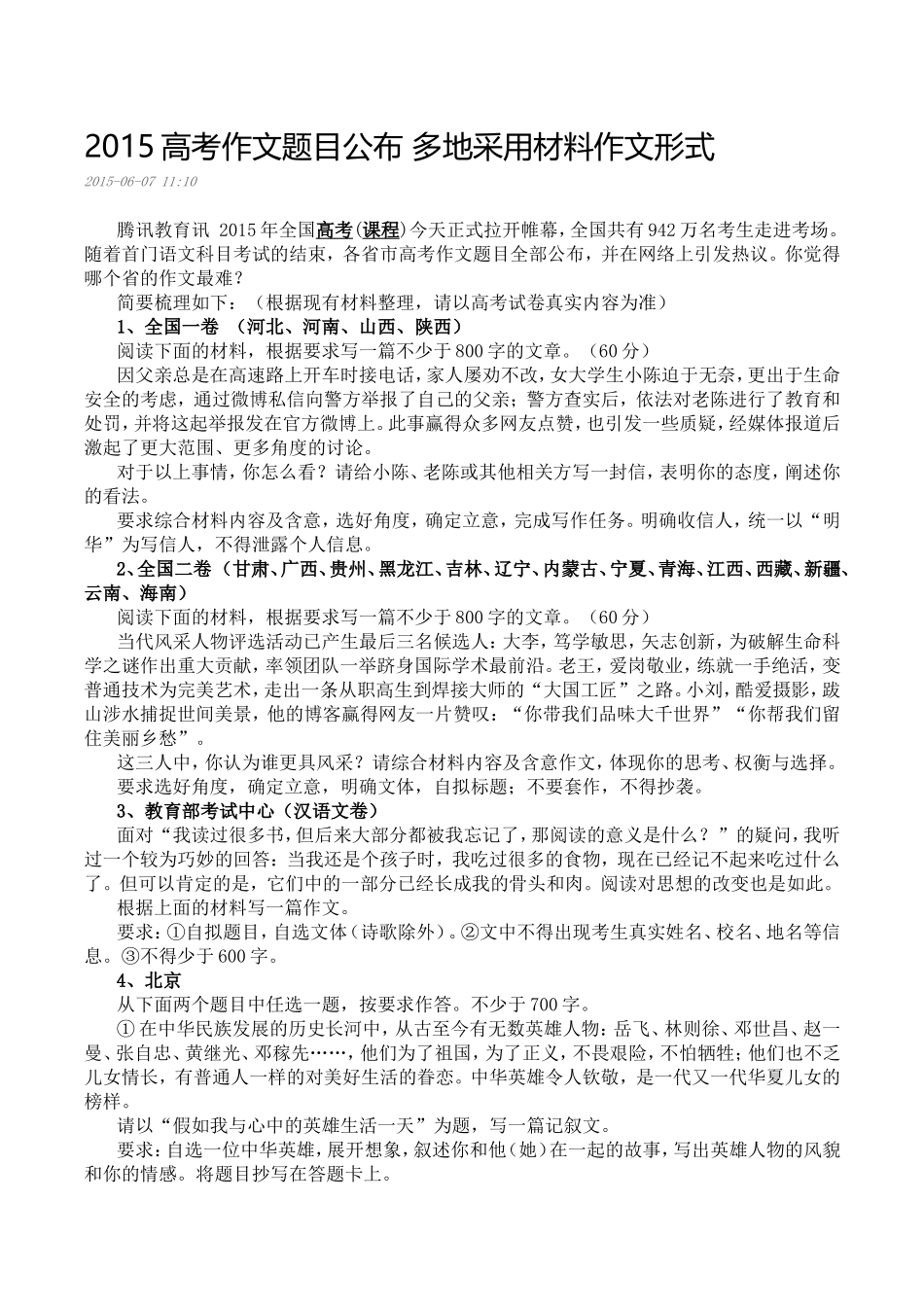 2015 高考作文题目公布 多地采用材料作文形式

2015-06-07 11:10

腾讯教育讯 2015 年全国高考(课程)今天正式拉开帷幕，全国共有 942 万名考生走进考场。随着首门语文科目考试的结束，各省市高考作文题目全部公布，并在网络上引发热议。你觉得哪个省的作文最难？

简要梳理如下：（根据现有材料整理，请以高考试卷真实内容为准）

1、全国一卷 （河北、河南、山西、陕西）

阅读下面的材料，根据要求写一篇不少于 800 字的文章。（60 分）

因父亲总是在高速路上开车时接电话，家人屡劝不改，女大学生小陈迫于无奈，更出于生命安全的考虑，通过微博私信向警方举报了自己的父亲；警方查实后，依法对老陈进行了教育和处罚，并将这起举报发在官方微博上。此事赢得众多网友点赞，也引发一些质疑，经媒体报道后激起了更大范围、更多角度的讨论。

对于以上事情，你怎么看？请给小陈、老陈或其他相关方写一封信，表明你的态度，阐述你的看法。

要求综合材料内容及含意，选好角度，确定立意，完成写作任务。明确收信人，统一以“明华”为写信人，不得泄露个人信息。

2、全国二卷（甘肃、广西、贵州、黑龙江、吉林、辽宁、内蒙古、宁夏、青海、江西、西藏、新疆、云南、海南）

阅读下面的材料，根据要求写一篇不少于 800 字的文章。（60 分）

当代风采人物评选活动已产生最后三名候选人：大李，笃学敏思，矢志创新，为破解生命科学之谜作出重大贡献，率领团队一举跻身国际学术最前沿。老王，爱岗敬业，练就一手绝活，变普通技术为完美艺术，走出一条从职高生到焊接大师的“大国工匠”之路。小刘，酷爱摄影，跋山涉水捕捉世间美景，他的博客赢得网友一片赞叹：“你带我们品味大千世界”“你帮我们留住美丽乡愁”。

这三人中，你认为谁更具风采？请综合材料内容及含意作文，体现你的思考、权衡与选择。

要求选好角度，确定立意，明确文体，自拟标题；不要套作，不得抄袭。

3、教育部考试中心（汉语文卷）

面对“我读过很多书，但后来大部分都被我忘记了，那阅读的意义是什么？”的疑问，我听过一个较为巧妙的回答：当我还是个孩子时，我吃过很多的食物，现在已经记不起来吃过什么了。但可以肯定的是，它们中的一部分已经长成我的骨头和肉。阅读对思想的改变也是如此。

根据上面的材料写一篇作文。

要求：①自拟题目，自选文体（诗歌除外）。②文中不得出现考生真实姓名、校名、地名等信息。③不得少于 600 字。

4、北京

从下面两个题目中任选一题，按要求作答。不少于 700 字。

① 在中华民族发展的历史长河中，从古至今有无数英雄人物：岳飞、林则徐、邓世昌、赵一曼、张自忠、黄继光、邓稼先……，他们为了祖国，为了正义，不畏艰险，不怕牺牲；他们也不乏儿女情长，有普通人一样的对美好生活的眷恋。中华英雄令人钦敬，是一代又一代华夏儿女的榜样。

请以“假如我与心中的英雄生活一天”为题，写一篇记叙文。

要求：自选一位中华英雄，展开想象，叙述你和他（她）在一起的故事，写出英雄人物的风貌和你的情感。将题目抄写在答题卡上。